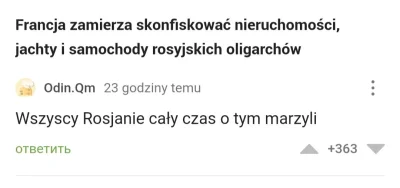 Francja zamierza skonfiskować nieruchomości, jachty i samochody rosyjskich oligarchów

Odin.Qm 23 godziny temu

Wszyscy Rosjanie cały czas o tym marzyli

ответить

+363